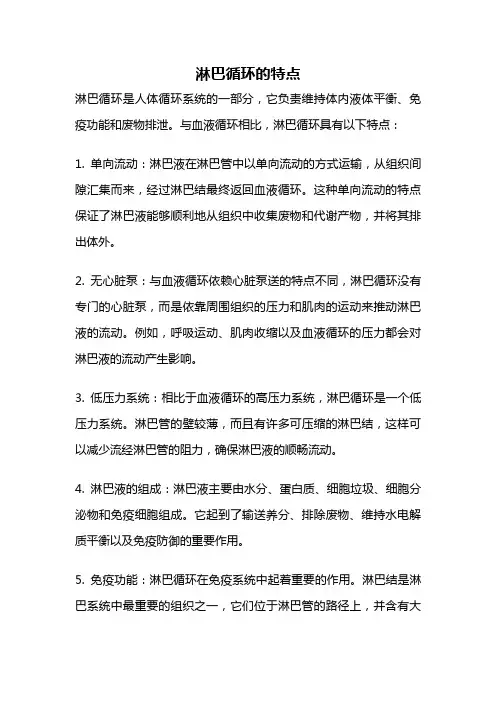 淋巴循环的特点

淋巴循环是人体循环系统的一部分，它负责维持体内液体平衡、免疫功能和废物排泄。与血液循环相比，淋巴循环具有以下特点：

1. 单向流动：淋巴液在淋巴管中以单向流动的方式运输，从组织间隙汇集而来，经过淋巴结最终返回血液循环。这种单向流动的特点保证了淋巴液能够顺利地从组织中收集废物和代谢产物，并将其排出体外。

2. 无心脏泵：与血液循环依赖心脏泵送的特点不同，淋巴循环没有专门的心脏泵，而是依靠周围组织的压力和肌肉的运动来推动淋巴液的流动。例如，呼吸运动、肌肉收缩以及血液循环的压力都会对淋巴液的流动产生影响。

3. 低压力系统：相比于血液循环的高压力系统，淋巴循环是一个低压力系统。淋巴管的壁较薄，而且有许多可压缩的淋巴结，这样可以减少流经淋巴管的阻力，确保淋巴液的顺畅流动。

4. 淋巴液的组成：淋巴液主要由水分、蛋白质、细胞垃圾、细胞分泌物和免疫细胞组成。它起到了输送养分、排除废物、维持水电解质平衡以及免疫防御的重要作用。

5. 免疫功能：淋巴循环在免疫系统中起着重要的作用。淋巴结是淋巴系统中最重要的组织之一，它们位于淋巴管的路径上，并含有大